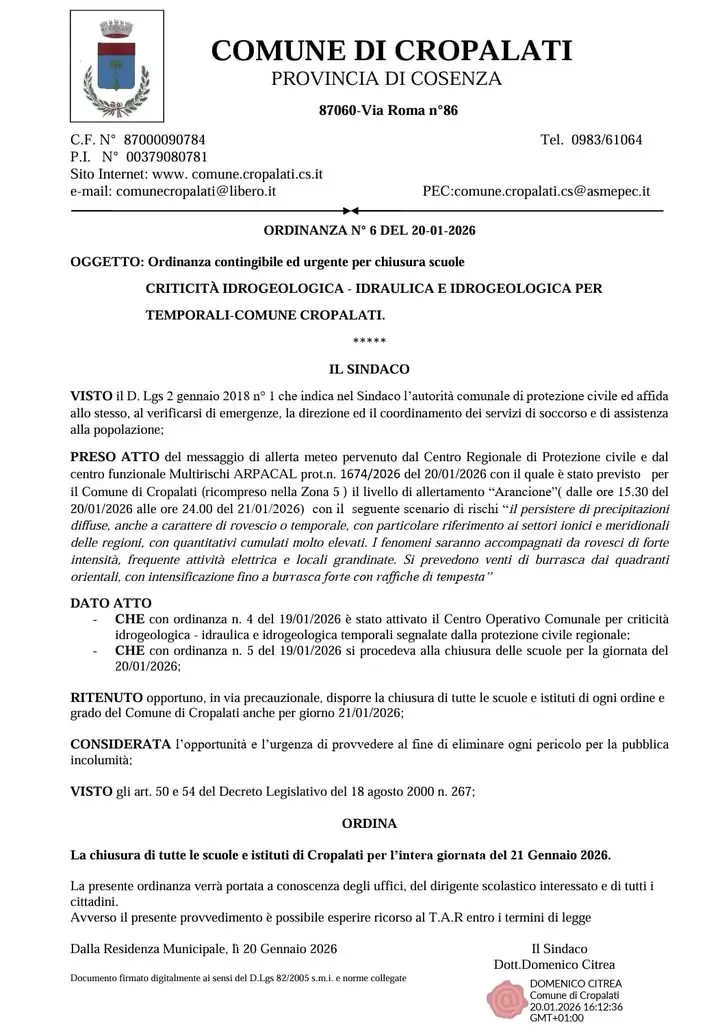 COMUNE DI CROPALATI
PROVINCIA DI COSENZA

87060-Via Roma n°86

C.F. N° 87000090784 Tel. 0983/61064
P.I. N° 00379080781
Sito Internet: www. comune.cropalati.cs.it
e-mail: comunecropalati@libero.it PEC:comune.cropalati.cs@asmepec.it

ORDINANZA N° 6 DEL 20-01-2026

OGGETTO: Ordinanza contingibile ed urgente per chiusura scuole

CRITICITÀ IDROGEOLOGICA - IDRAULICA E IDROGEOLOGICA PER TEMPORALI-COMUNE CROPALATI.

*****

IL SINDACO

VISTO il D. Lgs 2 gennaio 2018 n° 1 che indica nel Sindaco l'autorità comunale di protezione civile ed affida allo stesso, al verificarsi di emergenze, la direzione ed il coordinamento dei servizi di soccorso e di assistenza alla popolazione;

PRESO ATTO del messaggio di allerta meteo pervenuto dal Centro Regionale di Protezione civile e dal centro funzionale Multirischi ARPACAL prot.n. 1674/2026 del 20/01/2026 con il quale è stato previsto per il Comune di Cropalati (ricompreso nella Zona 5 ) il livello di allertamento "Arancione"( dalle ore 15.30 del 20/01/2026 alle ore 24.00 del 21/01/2026) con il seguente scenario di rischi "il persistere di precipitazioni diffuse, anche a carattere di rovescio o temporale, con particolare riferimento ai settori ionici e meridionali delle regioni, con quantitativi cumulati molto elevati. I fenomeni saranno accompagnati da rovesci di forte intensità, frequente attività elettrica e locali grandinate. Si prevedono venti di burrasca dai quadranti orientali, con intensificazione fino a burrasca forte con raffiche di tempesta"

DATO ATTO
- CHE con ordinanza n. 4 del 19/01/2026 è stato attivato il Centro Operativo Comunale per criticità idrogeologica - idraulica e idrogeologica temporali segnalate dalla protezione civile regionale;
- CHE con ordinanza n. 5 del 19/01/2026 si procedeva alla chiusura delle scuole per la giornata del 20/01/2026;

RITENUTO opportuno, in via precauzionale, disporre la chiusura di tutte le scuole e istituti di ogni ordine e grado del Comune di Cropalati anche per giorno 21/01/2026;

CONSIDERATA l'opportunità e l'urgenza di provvedere al fine di eliminare ogni pericolo per la pubblica incolumità;

VISTO gli art. 50 e 54 del Decreto Legislativo del 18 agosto 2000 n. 267;

ORDINA

La chiusura di tutte le scuole e istituti di Cropalati per l'intera giornata del 21 Gennaio 2026.

La presente ordinanza verrà portata a conoscenza degli uffici, del dirigente scolastico interessato e di tutti i cittadini.
Avverso il presente provvedimento è possibile esperire ricorso al T.A.R entro i termini di legge

Dalla Residenza Municipale, lì 20 Gennaio 2026

Il Sindaco
Dott.Domenico Citrea

Documento firmato digitalmente ai sensi del D.Lgs 82/2005 s.m.i. e norme collegate

DOMENICO CITREA
Comune di Cropalati
20.01.2026 16:12:36
GMT+01:00